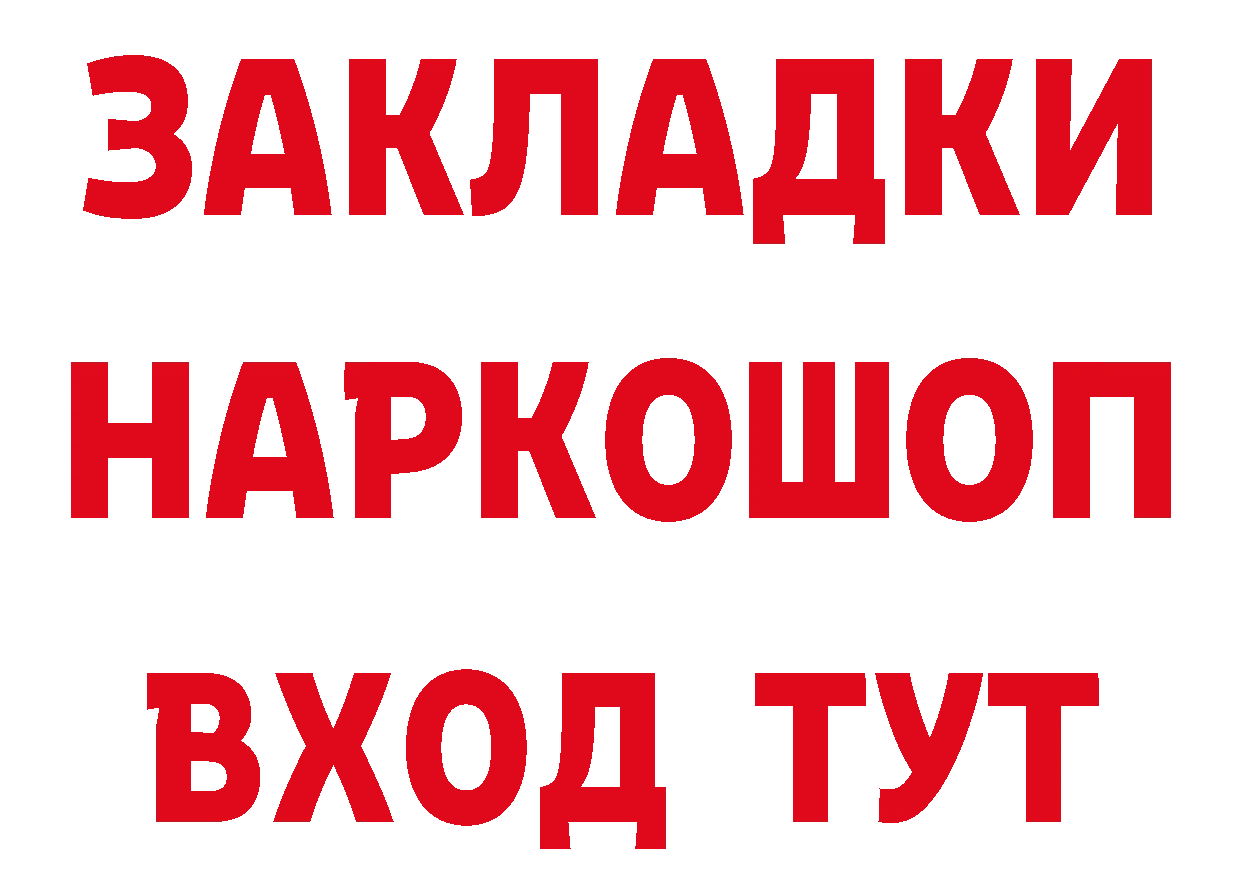 ЗАКЛАДКИ НАРКОШОП ВХОД ТУТ